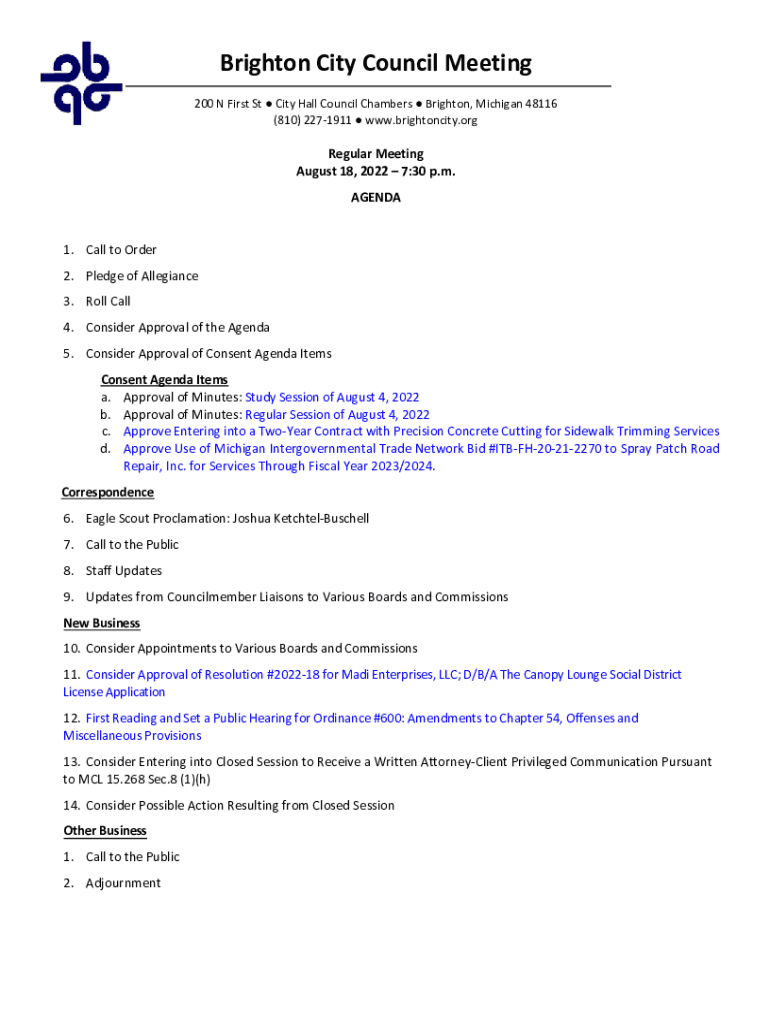 Brighton City Council Meeting

200 N First St ● City Hall Council Chambers ● Brighton, Michigan 48116
(810) 227-1911 ● www.brightoncity.org

Regular Meeting
August 18, 2022 – 7:30 p.m.
AGENDA

1. Call to Order
2. Pledge of Allegiance
3. Roll Call
4. Consider Approval of the Agenda
5. Consider Approval of Consent Agenda Items

Consent Agenda Items
a. Approval of Minutes: Study Session of August 4, 2022
b. Approval of Minutes: Regular Session of August 4, 2022
c. Approve Entering into a Two-Year Contract with Precision Concrete Cutting for Sidewalk Trimming Services
d. Approve Use of Michigan Intergovernmental Trade Network Bid #ITB-FH-20-21-2270 to Spray Patch Road Repair, Inc. for Services Through Fiscal Year 2023/2024.

Correspondence
6. Eagle Scout Proclamation: Joshua Ketchtel-Buschell
7. Call to the Public
8. Staff Updates
9. Updates from Councilmember Liaisons to Various Boards and Commissions

New Business
10. Consider Appointments to Various Boards and Commissions

11. Consider Approval of Resolution #2022-18 for Madi Enterprises, LLC; D/B/A The Canopy Lounge Social District License Application

12. First Reading and Set a Public Hearing for Ordinance #600: Amendments to Chapter 54, Offenses and Miscellaneous Provisions

13. Consider Entering into Closed Session to Receive a Written Attorney-Client Privileged Communication Pursuant to MCL 15.268 Sec.8 (1)(h)

14. Consider Possible Action Resulting from Closed Session

Other Business
1. Call to the Public
2. Adjournment